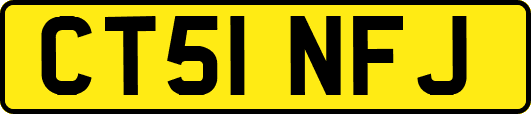 CT51 NFJ